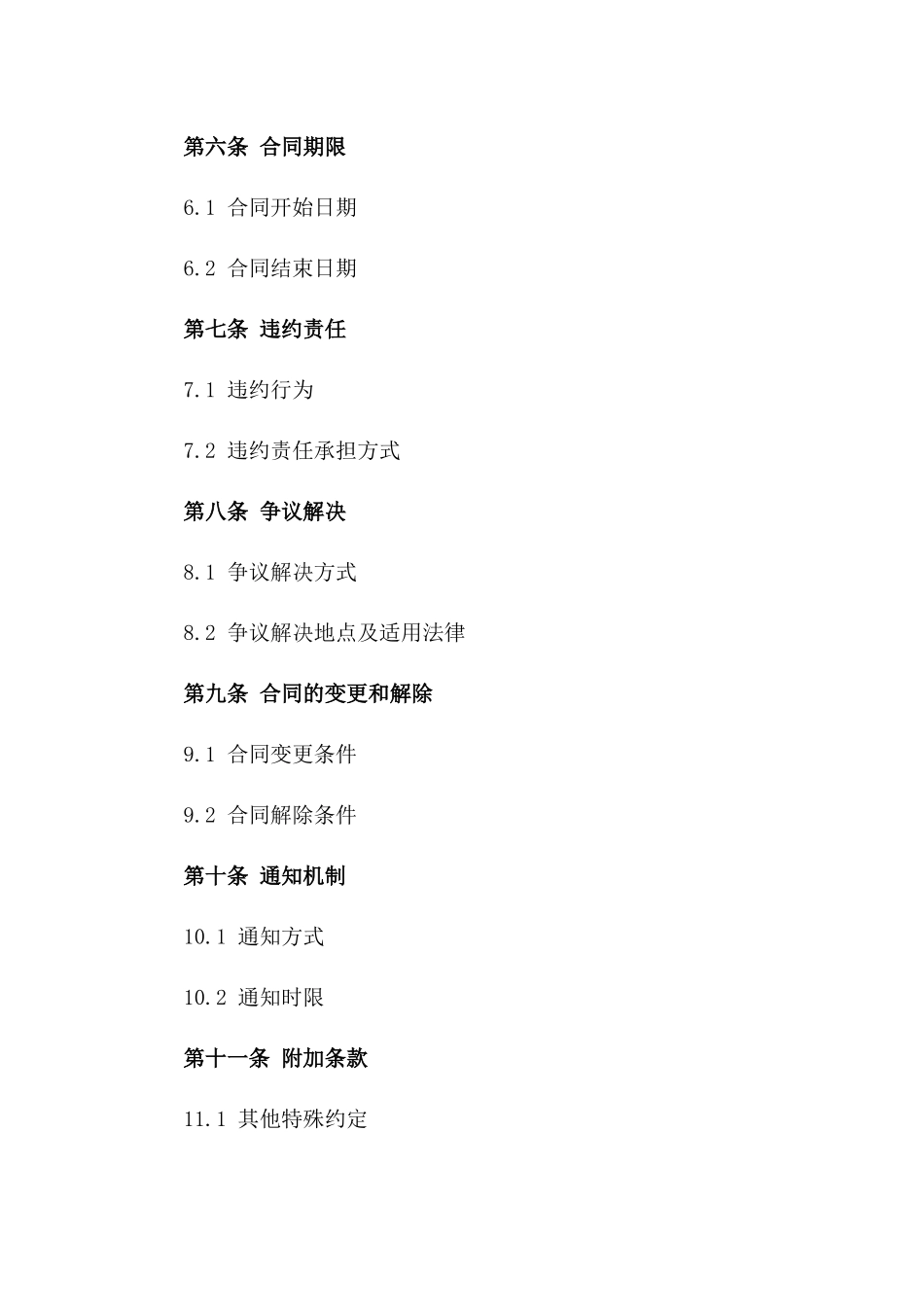 第六条 合同期限

6.1 合同开始日期

6.2 合同结束日期

第七条 违约责任

7.1 违约行为

7.2 违约责任承担方式

第八条 争议解决

8.1 争议解决方式

8.2 争议解决地点及适用法律

第九条 合同的变更和解除

9.1 合同变更条件

9.2 合同解除条件

第十条 通知机制

10.1 通知方式

10.2 通知时限

第十一条 附加条款

11.1 其他特殊约定